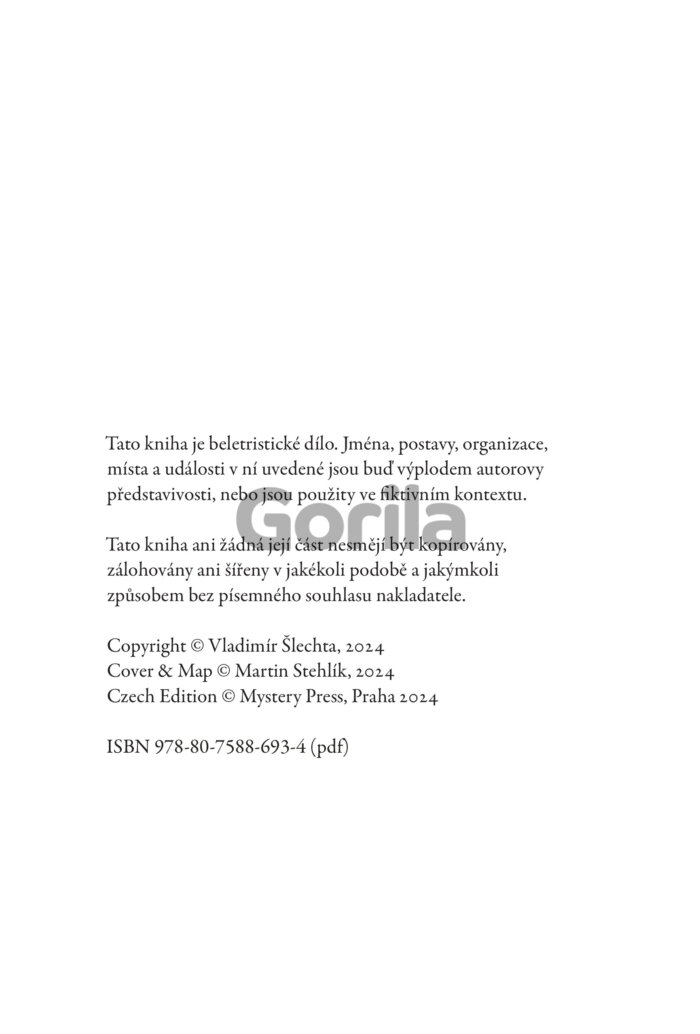 Tato kniha je beletristické dílo. Jména, postavy, organizace, místa a události v ní uvedené jsou buď výplodem autorovy představivosti, nebo jsou použity ve fiktivním kontextu.

Tato kniha ani žádná její část nesmějí být kopírovány, zálohovány ani šířeny v jakékoli podobě a jakýmkoli způsobem bez písemného souhlasu nakladatele.

Copyright © Vladimír Šlechta, 2024
Cover & Map © Martin Stehlík, 2024
Czech Edition © Mystery Press, Praha 2024

ISBN 978-80-7588-693-4 (pdf)

Gorila